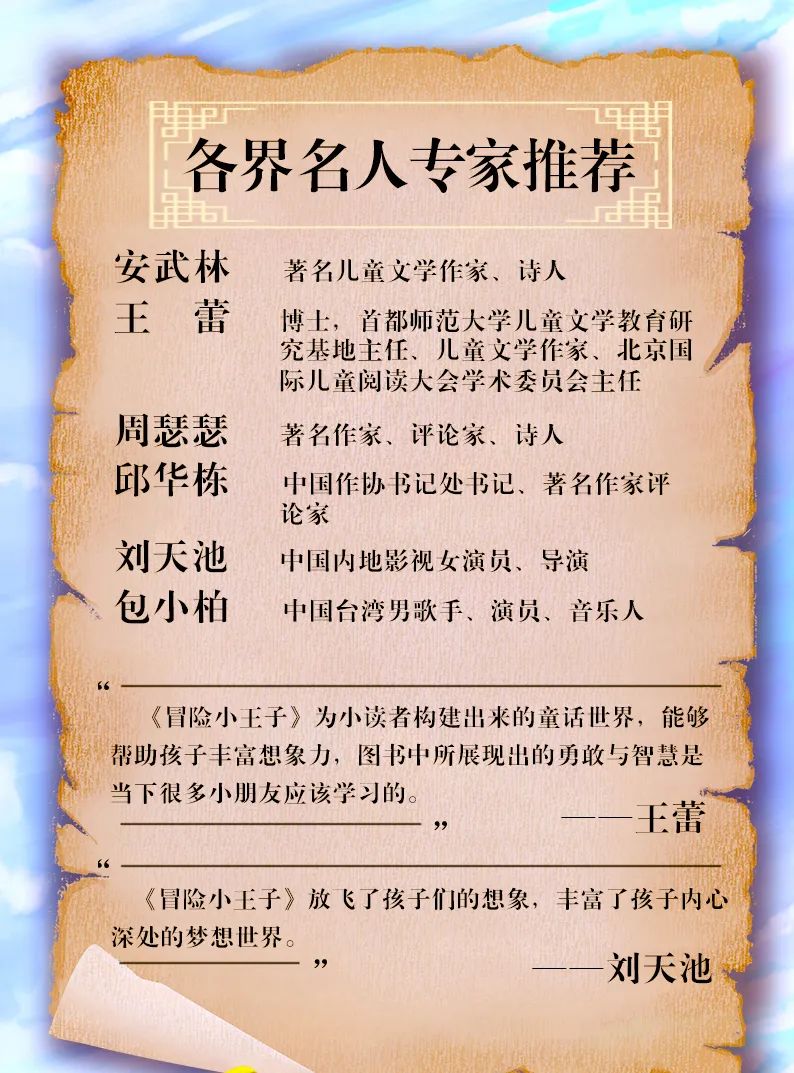 各界名人专家推荐

安武林 著名儿童文学作家、诗人

王 蕾 博士，首都师范大学儿童文学教育研究基地主任、儿童文学作家、北京国际儿童阅读大会学术委员会主任

周瑟瑟 著名作家、评论家、诗人

邱华栋 中国作协书记处书记、著名作家评论家

刘天池 中国内地影视女演员、导演

包小柏 中国台湾男歌手、演员、音乐人

“《冒险小王子》为小读者构建出来的童话世界，能够帮助孩子丰富想象力，图书中所展现出的勇敢与智慧是当下很多小朋友应该学习的。”

——王蕾

“《冒险小王子》放飞了孩子们的想象，丰富了孩子内心深处的梦想世界。”

——刘天池